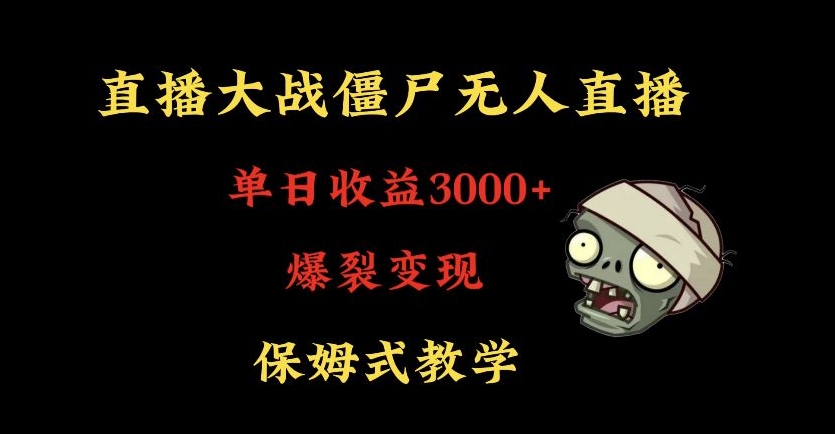 直播大战僵尸无人直播

单日收益3000+

爆裂变现

保姆式教学